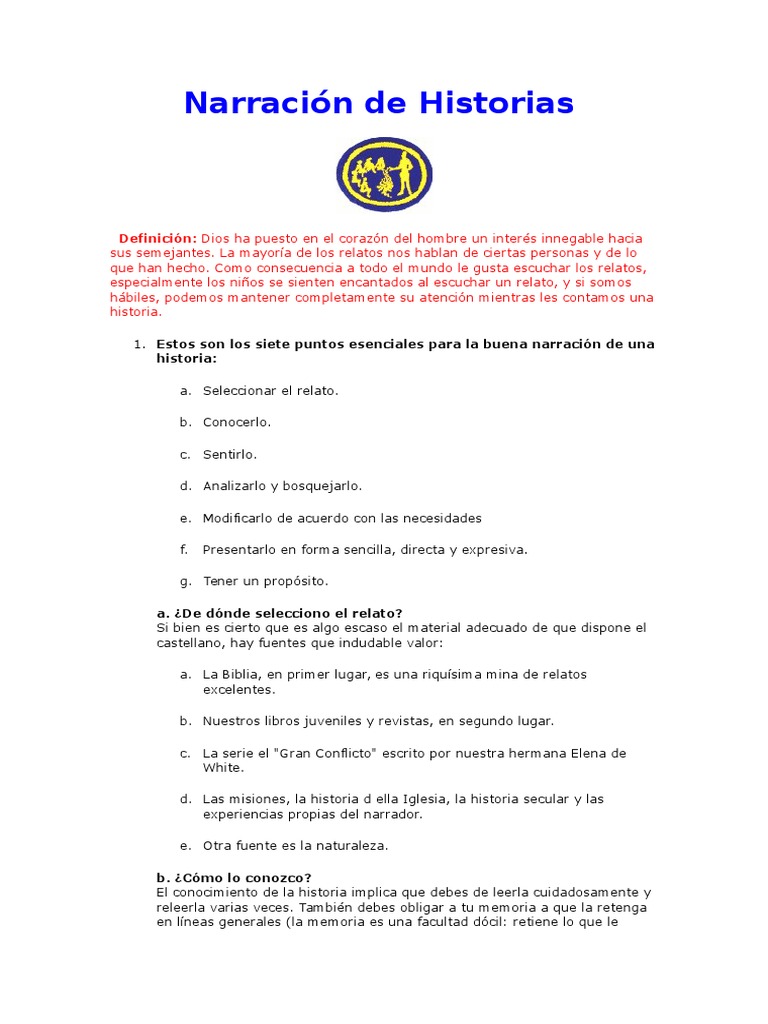 Narración de Historias

Definición: Dios ha puesto en el corazón del hombre un interés innegable hacia sus semejantes. La mayoría de los relatos nos hablan de ciertas personas y de lo que han hecho. Como consecuencia a todo el mundo le gusta escuchar los relatos, especialmente los niños se sienten encantados al escuchar un relato, y si somos hábiles, podemos mantener completamente su atención mientras les contamos una historia.

1. Estos son los siete puntos esenciales para la buena narración de una historia:

a. Seleccionar el relato.

b. Conocerlo.

c. Sentirlo.

d. Analizarlo y bosquejarlo.

e. Modificarlo de acuerdo con las necesidades

f. Presentarlo en forma sencilla, directa y expresiva.

g. Tener un propósito.

a. ¿De dónde selecciono el relato?
Si bien es cierto que es algo escaso el material adecuado de que dispone el castellano, hay fuentes que indudable valor:

a. La Biblia, en primer lugar, es una riquísima mina de relatos excelentes.

b. Nuestros libros juveniles y revistas, en segundo lugar.

c. La serie el "Gran Conflicto" escrito por nuestra hermana Elena de White.

d. Las misiones, la historia d ella Iglesia, la historia secular y las experiencias propias del narrador.

e. Otra fuente es la naturaleza.

b. ¿Cómo lo conozco?
El conocimiento de la historia implica que debes de leerla cuidadosamente y releerla varias veces. También debes obligar a tu memoria a que la retenga en líneas generales (la memoria es una facultad dócil: retiene lo que le